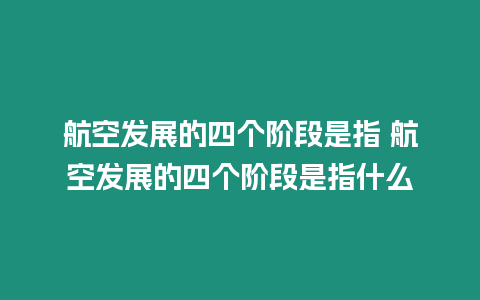 航空发展的四个阶段是指 航空发展的四个阶段是指什么